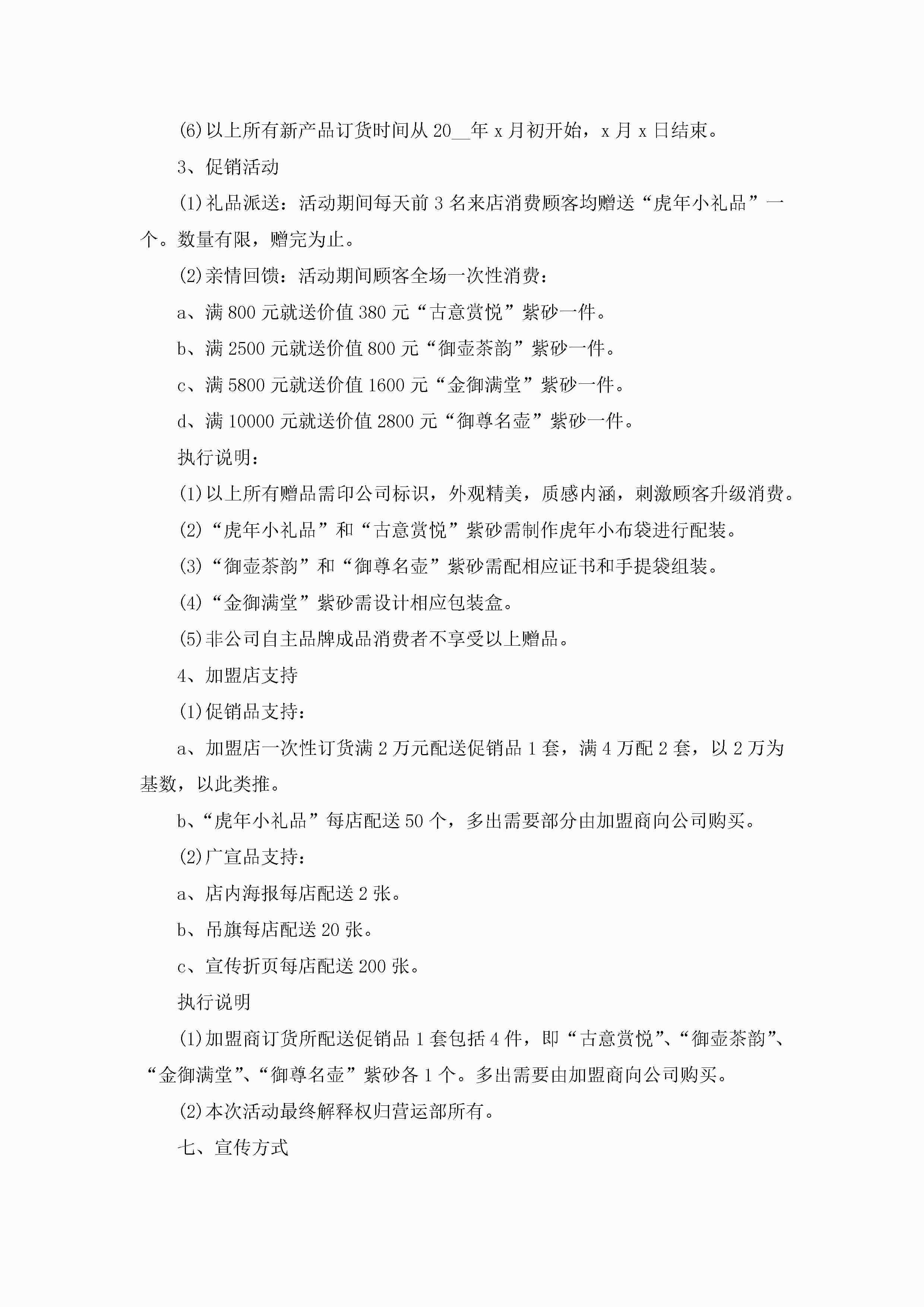 (6)以上所有新产品订货时间从20__年x月初开始，x月x日结束。

3、促销活动

(1)礼品派送：活动期间每天前3名来店消费顾客均赠送“虎年小礼品”一个。数量有限，赠完为止。

(2)亲情回馈：活动期间顾客全场一次性消费：

a、满800元就送价值380元“古意赏悦”紫砂一件。

b、满2500元就送价值800元“御壶茶韵”紫砂一件。

c、满5800元就送价值1600元“金御满堂”紫砂一件。

d、满10000元就送价值2800元“御尊名壶”紫砂一件。

执行说明：

(1)以上所有赠品需印公司标识，外观精美，质感内涵，刺激顾客升级消费。

(2)“虎年小礼品”和“古意赏悦”紫砂需制作虎年小布袋进行配装。

(3)“御壶茶韵”和“御尊名壶”紫砂需配相应证书和手提袋组装。

(4)“金御满堂”紫砂需设计相应包装盒。

(5)非公司自主品牌成品消费者不享受以上赠品。

4、加盟店支持

(1)促销品支持：

a、加盟店一次性订货满2万元配送促销品1套，满4万配2套，以2万为基数，以此类推。

b、“虎年小礼品”每店配送50个，多出需要部分由加盟商向公司购买。

(2)广宣品支持：

a、店内海报每店配送2张。

b、吊旗每店配送20张。

c、宣传折页每店配送200张。

执行说明

(1)加盟商订货所配送促销品1套包括4件，即“古意赏悦”、“御壶茶韵”、“金御满堂”、“御尊名壶”紫砂各1个。多出需要由加盟商向公司购买。

(2)本次活动最终解释权归营运部所有。

七、宣传方式